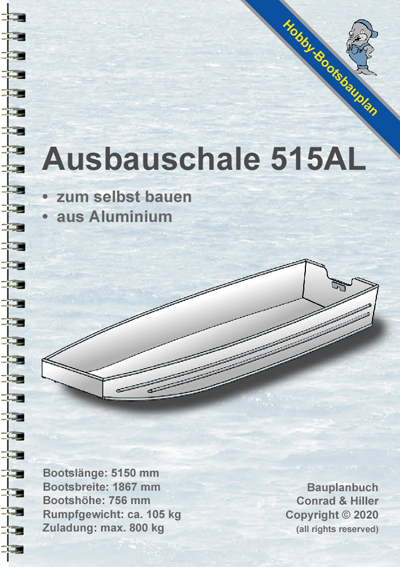 Hobby-Bootsbauplan

Ausbauschale 515AL

• zum selbst bauen
• aus Aluminium

Bootslänge: 5150 mm
Bootsbreite: 1867 mm
Bootshöhe: 756 mm
Rumpfgewicht: ca. 105 kg
Zuladung: max. 800 kg

Bauplanbuch
Conrad & Hiller
Copyright © 2020
(all rights reserved)